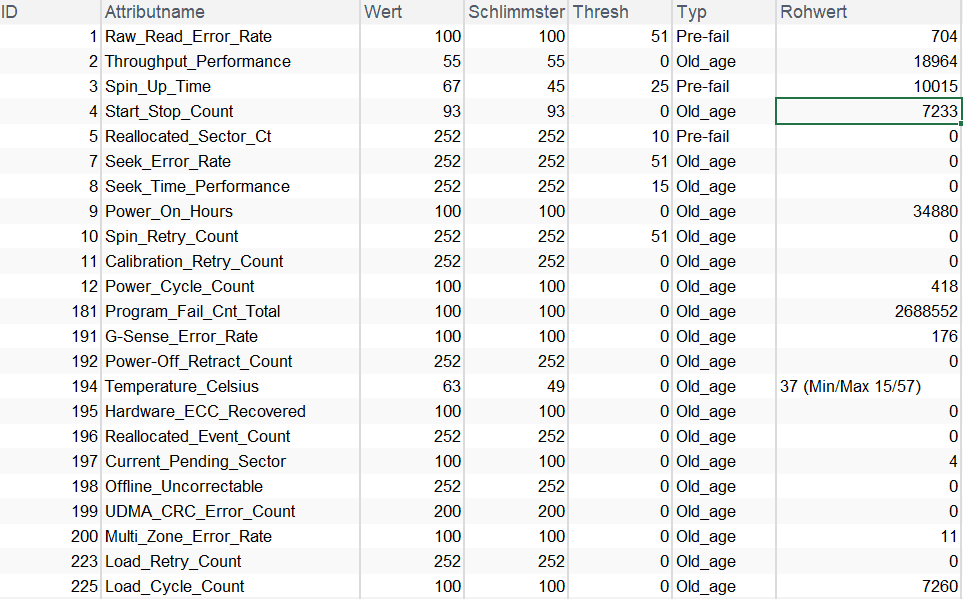 | ID | Attributname | Wert | Schlimmster | Thresh | Typ | Rohwert |
|---|---|---|---|---|---|---|
| 1 | Raw_Read_Error_Rate | 100 | 100 | 51 | Pre-fail | 704 |
| 2 | Throughput_Performance | 55 | 55 | 0 | Old_age | 18964 |
| 3 | Spin_Up_Time | 67 | 45 | 25 | Pre-fail | 10015 |
| 4 | Start_Stop_Count | 93 | 93 | 0 | Old_age | 7233 |
| 5 | Reallocated_Sector_Ct | 252 | 252 | 10 | Pre-fail | 0 |
| 7 | Seek_Error_Rate | 252 | 252 | 51 | Old_age | 0 |
| 8 | Seek_Time_Performance | 252 | 252 | 15 | Old_age | 0 |
| 9 | Power_On_Hours | 100 | 100 | 0 | Old_age | 34880 |
| 10 | Spin_Retry_Count | 252 | 252 | 51 | Old_age | 0 |
| 11 | Calibration_Retry_Count | 252 | 252 | 0 | Old_age | 0 |
| 12 | Power_Cycle_Count | 100 | 100 | 0 | Old_age | 418 |
| 181 | Program_Fail_Cnt_Total | 100 | 100 | 0 | Old_age | 2688552 |
| 191 | G-Sense_Error_Rate | 100 | 100 | 0 | Old_age | 176 |
| 192 | Power-Off_Retract_Count | 252 | 252 | 0 | Old_age | 0 |
| 194 | Temperature_Celsius | 63 | 49 | 0 | Old_age | 37 (Min/Max 15/57) |
| 195 | Hardware_ECC_Recovered | 100 | 100 | 0 | Old_age | 0 |
| 196 | Reallocated_Event_Count | 252 | 252 | 0 | Old_age | 0 |
| 197 | Current_Pending_Sector | 100 | 100 | 0 | Old_age | 4 |
| 198 | Offline_Uncorrectable | 252 | 252 | 0 | Old_age | 0 |
| 199 | UDMA_CRC_Error_Count | 200 | 200 | 0 | Old_age | 0 |
| 200 | Multi_Zone_Error_Rate | 100 | 100 | 0 | Old_age | 11 |
| 223 | Load_Retry_Count | 252 | 252 | 0 | Old_age | 0 |
| 225 | Load_Cycle_Count | 100 | 100 | 0 | Old_age | 7260 |